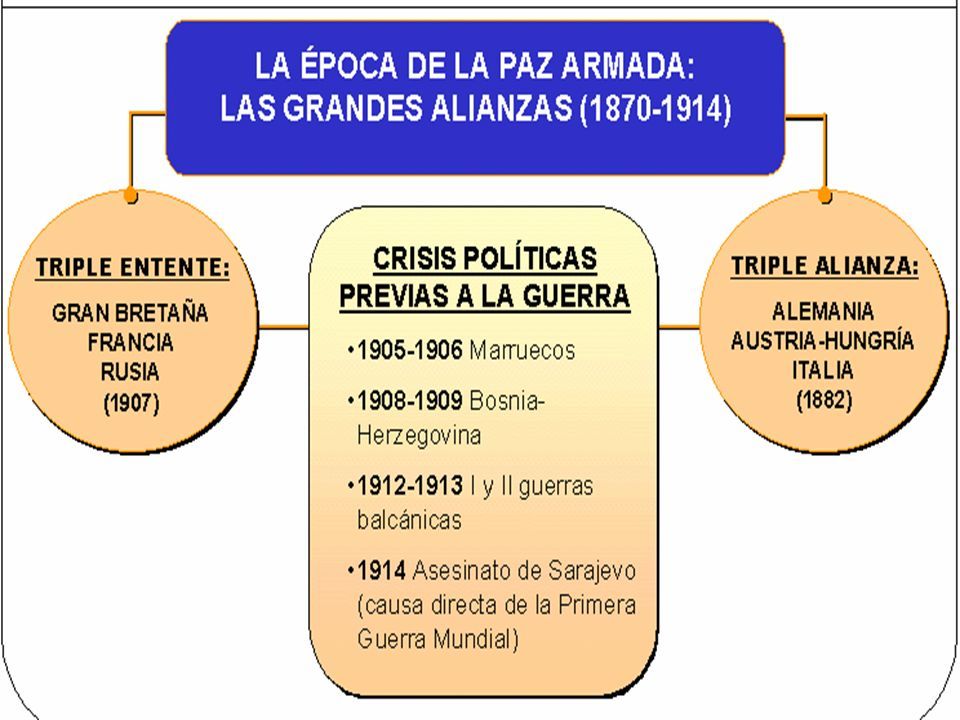 LA ÉPOCA DE LA PAZ ARMADA:
LAS GRANDES ALIANZAS (1870-1914)

TRIPLE ENTENTE:

GRAN BRETAÑA
FRANCIA
RUSIA
(1907)

CRISIS POLÍTICAS PREVIAS A LA GUERRA

•1905-1906 Marruecos

•1908-1909 Bosnia-Herzegovina

•1912-1913 I y II guerras balcánicas

•1914 Asesinato de Sarajevo (causa directa de la Primera Guerra Mundial)

TRIPLE ALIANZA:

ALEMANIA
AUSTRIA-HUNGRÍA
ITALIA
(1882)